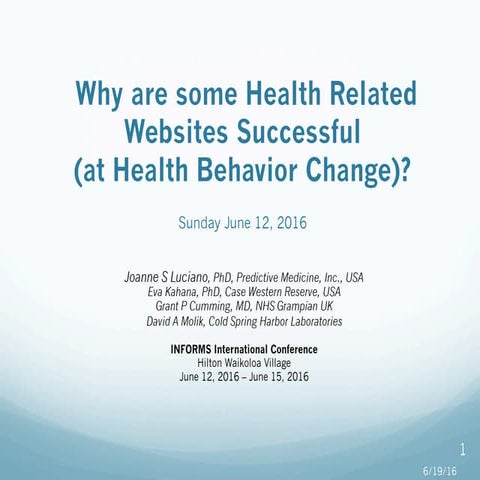 Why are some Health Related Websites Successful (at Health Behavior Change)?

Sunday June 12, 2016

Joanne S Luciano, PhD, Predictive Medicine, Inc., USA
Eva Kahana, PhD, Case Western Reserve, USA
Grant P Cumming, MD, NHS Grampian UK
David A Molik, Cold Spring Harbor Laboratories

INFORMS International Conference
Hilton Waikoloa Village
June 12, 2016 – June 15, 2016

1

6/19/16